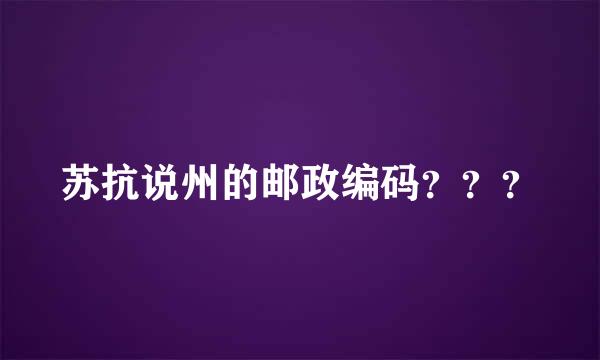 苏抗说州的邮政编码？？？